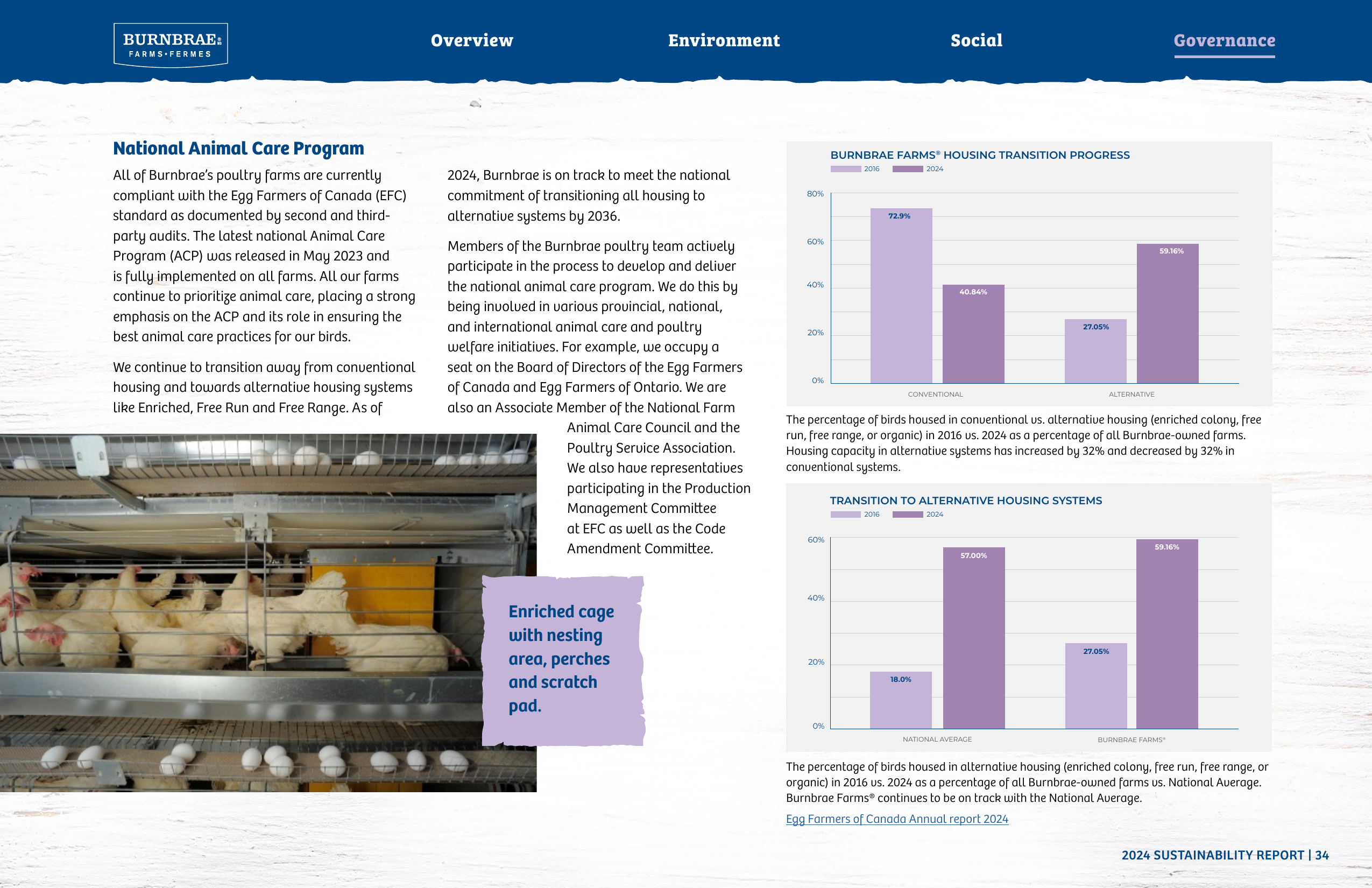 BURNBRAE
FARMS•FERMES

Overview Environment Social Governance

National Animal Care Program

All of Burnbrae's poultry farms are currently compliant with the Egg Farmers of Canada (EFC) standard as documented by second and third-party audits. The latest national Animal Care Program (ACP) was released in May 2023 and is fully implemented on all farms. All our farms continue to prioritize animal care, placing a strong emphasis on the ACP and its role in ensuring the best animal care practices for our birds.

We continue to transition away from conventional housing and towards alternative housing systems like Enriched, Free Run and Free Range. As of 2024, Burnbrae is on track to meet the national commitment of transitioning all housing to alternative systems by 2036.

Members of the Burnbrae poultry team actively participate in the process to develop and deliver the national animal care program. We do this by being involved in various provincial, national, and international animal care and poultry welfare initiatives. For example, we occupy a seat on the Board of Directors of the Egg Farmers of Canada and Egg Farmers of Ontario. We are also an Associate Member of the National Farm Animal Care Council and the Poultry Service Association. We also have representatives participating in the Production Management Committee at EFC as well as the Code Amendment Committee.

Enriched cage with nesting area, perches and scratch pad.

BURNBRAE FARMS® HOUSING TRANSITION PROGRESS
2016 2024

80%
60%
40%
20%
0%

72.9% 40.84% 27.05% 59.16%

CONVENTIONAL ALTERNATIVE

The percentage of birds housed in conventional vs. alternative housing (enriched colony, free run, free range, or organic) in 2016 vs. 2024 as a percentage of all Burnbrae-owned farms. Housing capacity in alternative systems has increased by 32% and decreased by 32% in conventional systems.

TRANSITION TO ALTERNATIVE HOUSING SYSTEMS
2016 2024

60%
40%
20%
0%

18.0% 57.00% 27.05% 59.16%

NATIONAL AVERAGE BURNBRAE FARMS®

The percentage of birds housed in alternative housing (enriched colony, free run, free range, or organic) in 2016 vs. 2024 as a percentage of all Burnbrae-owned farms vs. National Average. Burnbrae Farms® continues to be on track with the National Average.

Egg Farmers of Canada Annual report 2024

2024 SUSTAINABILITY REPORT | 34